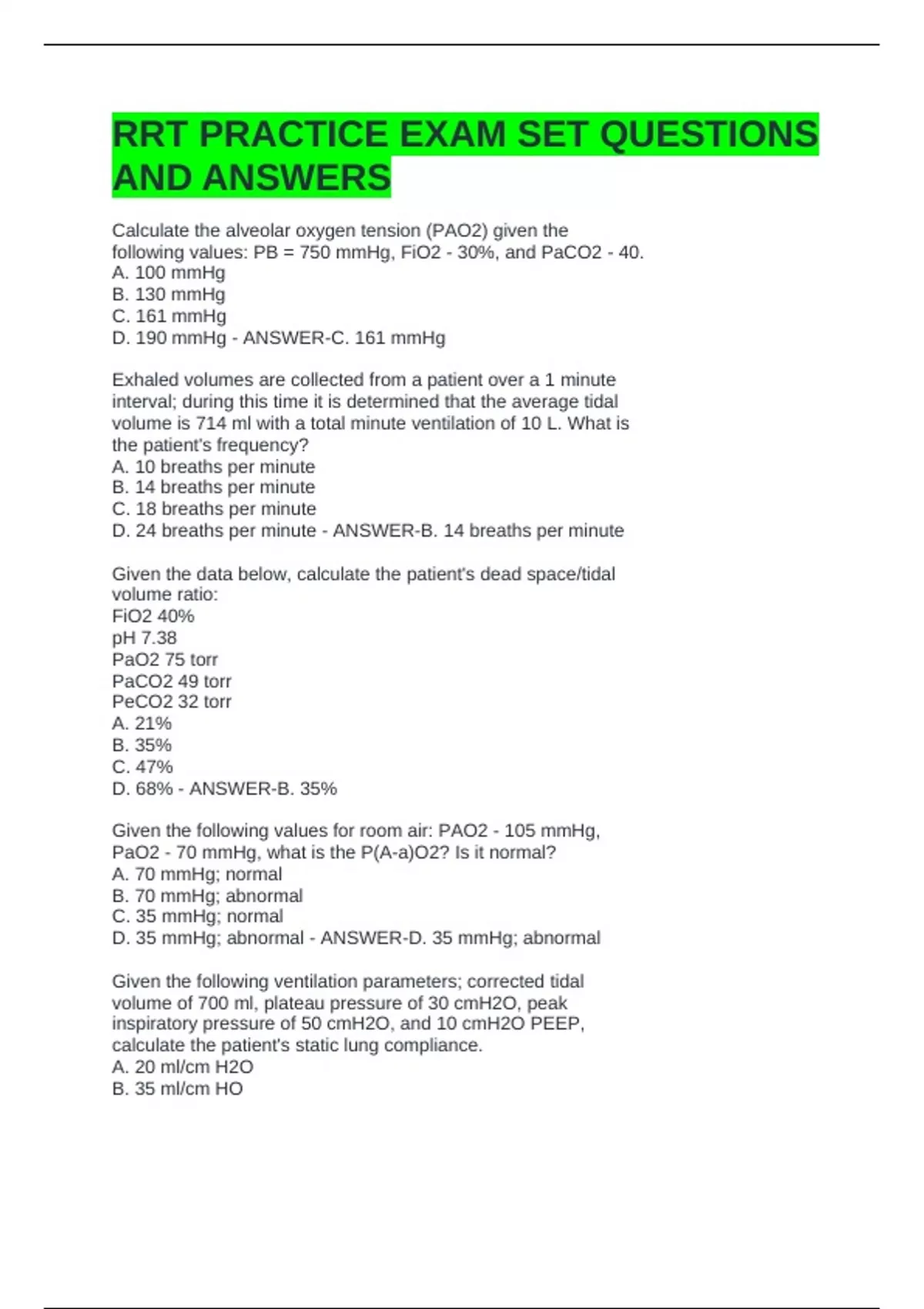 RRT PRACTICE EXAM SET QUESTIONS AND ANSWERS

Calculate the alveolar oxygen tension (PAO2) given the following values: PB = 750 mmHg, FiO2 - 30%, and PaCO2 - 40.
A. 100 mmHg
B. 130 mmHg
C. 161 mmHg
D. 190 mmHg - ANSWER-C. 161 mmHg

Exhaled volumes are collected from a patient over a 1 minute interval; during this time it is determined that the average tidal volume is 714 ml with a total minute ventilation of 10 L. What is the patient's frequency?
A. 10 breaths per minute
B. 14 breaths per minute
C. 18 breaths per minute
D. 24 breaths per minute - ANSWER-B. 14 breaths per minute

Given the data below, calculate the patient's dead space/tidal volume ratio:
FiO2 40%
pH 7.38
PaO2 75 torr
PaCO2 49 torr
PeCO2 32 torr
A. 21%
B. 35%
C. 47%
D. 68% - ANSWER-B. 35%

Given the following values for room air: PAO2 - 105 mmHg, PaO2 - 70 mmHg, what is the P(A-a)O2? Is it normal?
A. 70 mmHg; normal
B. 70 mmHg; abnormal
C. 35 mmHg; normal
D. 35 mmHg; abnormal - ANSWER-D. 35 mmHg; abnormal

Given the following ventilation parameters; corrected tidal volume of 700 ml, plateau pressure of 30 cmH2O, peak inspiratory pressure of 50 cmH2O, and 10 cmH2O PEEP, calculate the patient's static lung compliance.
A. 20 ml/cm H2O
B. 35 ml/cm HO